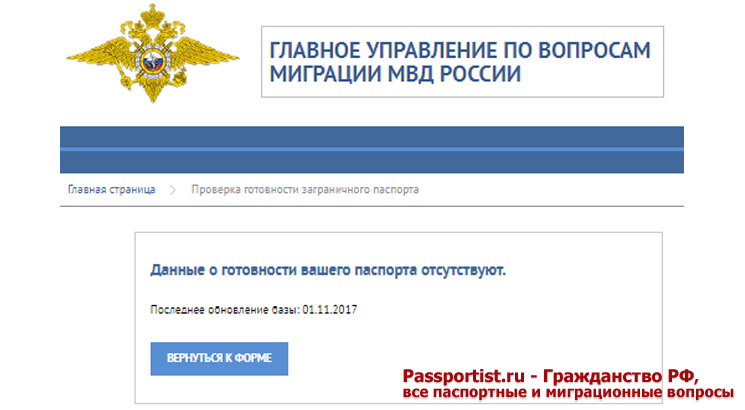 ГЛАВНОЕ УПРАВЛЕНИЕ ПО ВОПРОСАМ МИГРАЦИИ МВД РОССИИ

Главная страница > Проверка готовности заграничного паспорта

Данные о готовности вашего паспорта отсутствуют.

Последнее обновление базы: 01.11.2017

ВЕРНУТЬСЯ К ФОРМЕ

Passportist.ru - Гражданство РФ, все паспортные и миграционные вопросы